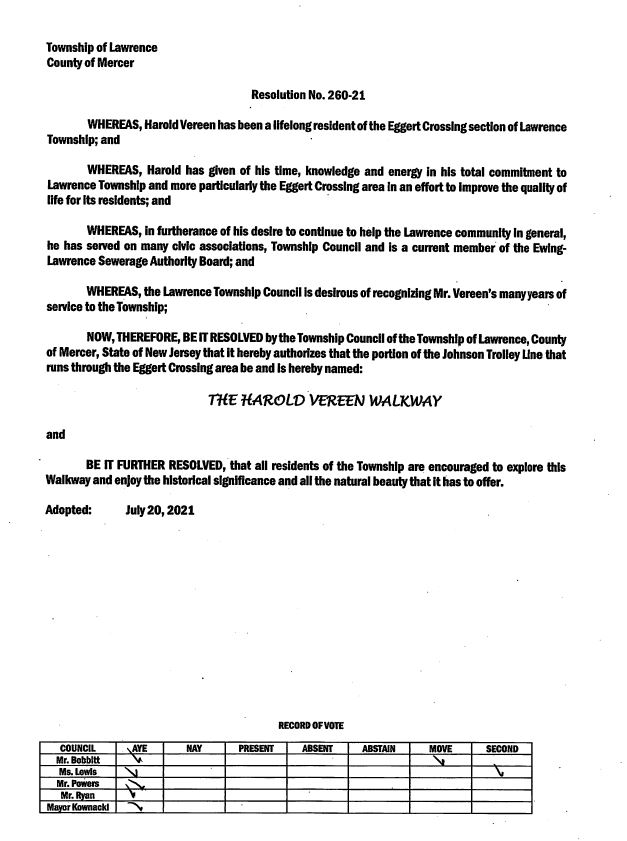 Township of Lawrence
County of Mercer

Resolution No. 260-21

WHEREAS, Harold Vereen has been a lifelong resident of the Eggert Crossing section of Lawrence Township; and

WHEREAS, Harold has given of his time, knowledge and energy in his total commitment to Lawrence Township and more particularly the Eggert Crossing area in an effort to improve the quality of life for its residents; and

WHEREAS, in furtherance of his desire to continue to help the Lawrence community in general, he has served on many civic associations, Township Council and is a current member of the Ewing-Lawrence Sewerage Authority Board; and

WHEREAS, the Lawrence Township Council is desirous of recognizing Mr. Vereen's many years of service to the Township;

NOW, THEREFORE, BE IT RESOLVED by the Township Council of the Township of Lawrence, County of Mercer, State of New Jersey that it hereby authorizes that the portion of the Johnson Trolley Line that runs through the Eggert Crossing area be and is hereby named:

THE HAROLD VEREEN WALKWAY

and

BE IT FURTHER RESOLVED, that all residents of the Township are encouraged to explore this Walkway and enjoy the historical significance and all the natural beauty that it has to offer.

Adopted: July 20, 2021

RECORD OF VOTE

| COUNCIL | AYE | NAY | PRESENT | ABSENT | ABSTAIN | MOVE | SECOND |
|---|---|---|---|---|---|---|---|
| Mr. Bobbitt | ✓ | | | | | ✓ | |
| Ms. Lewis | ✓ | | | | | | ✓ |
| Mr. Powers | ✓ | | | | | | |
| Mr. Ryan | ✓ | | | | | | |
| Mayor Kownacki | ✓ | | | | | | |